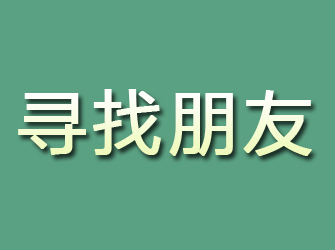 寻找朋友